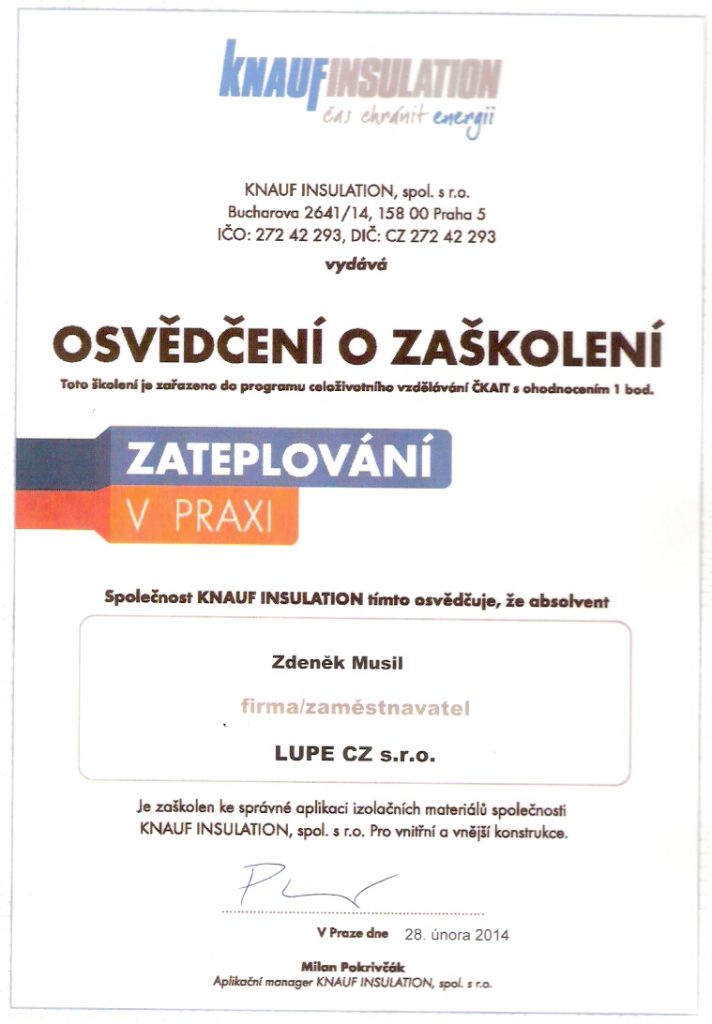 KNAUFINSULATION
čas chránit energii

KNAUF INSULATION, spol. s r.o.
Bucharova 2641/14, 158 00 Praha 5
IČO: 272 42 293, DIČ: CZ 272 42 293
vydává

OSVĚDČENÍ O ZAŠKOLENÍ
Toto školení je zařazeno do programu celoživotního vzdělávání ČKAIT s ohodnocením 1 bod.

ZATEPLOVÁNÍ
V PRAXI

Společnost KNAUF INSULATION tímto osvědčuje, že absolvent

Zdeněk Musil

firma/zaměstnavatel

LUPE CZ s.r.o.

Je zaškolen ke správné aplikaci izolačních materiálů společnosti KNAUF INSULATION, spol. s r.o. Pro vnitřní a vnější konstrukce.

V Praze dne 28. února 2014

Milan Pokrivčák
Aplikační manager KNAUF INSULATION, spol. s r.o.